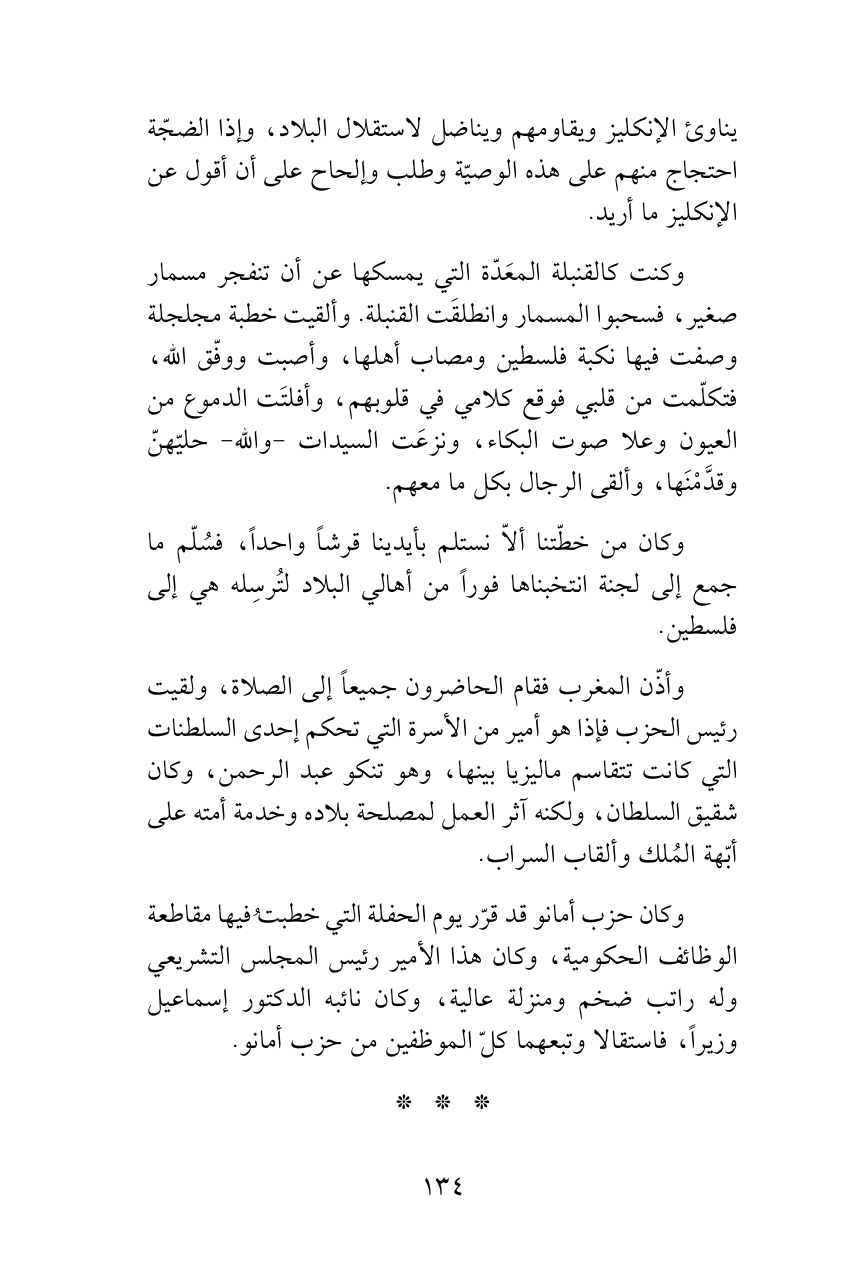 يناوئ الإنكليز ويقاومهم ويناضل لاستقلال البلاد، وإذا الضجّة احتجاج منهم على هذه الوصيّة وطلب وإلحاح على أن أقول عن الإنكليز ما أريد.

وكنت كالقنبلة المعَدّة التي يمسكها عن أن تنفجر مسمار صغير، فسحبوا المسمار وانطلقَت القنبلة. وألقيت خطبة مجلجلة وصفت فيها نكبة فلسطين ومصاب أهلها، وأصبت ووفّق الله، فتكلّمت من قلبي فوقع كلامي في قلوبهم، وأفلتَت الدموع من العيون وعلا صوت البكاء، ونزعَت السيدات -والله- حليّهنّ وقدَّمْنَها، وألقى الرجال بكل ما معهم.

وكان من خطّتنا ألاّ نستلم بأيدينا قرشاً واحداً، فسُلّم ما جمع إلى لجنة انتخبناها فوراً من أهالي البلاد لتُرسِله هي إلى فلسطين.

وأذّن المغرب فقام الحاضرون جميعاً إلى الصلاة، ولقيت رئيس الحزب فإذا هو أمير من الأسرة التي تحكم إحدى السلطنات التي كانت تتقاسم ماليزيا بينها، وهو تنكو عبد الرحمن، وكان شقيق السلطان، ولكنه آثر العمل لمصلحة بلاده وخدمة أمته على أبّهة المُلك وألقاب السراب.

وكان حزب أمانو قد قرّر يوم الحفلة التي خطبتُ فيها مقاطعة الوظائف الحكومية، وكان هذا الأمير رئيس المجلس التشريعي وله راتب ضخم ومنزلة عالية، وكان نائبه الدكتور إسماعيل وزيراً، فاستقالا وتبعهما كلّ الموظفين من حزب أمانو.

* * *

١٣٤